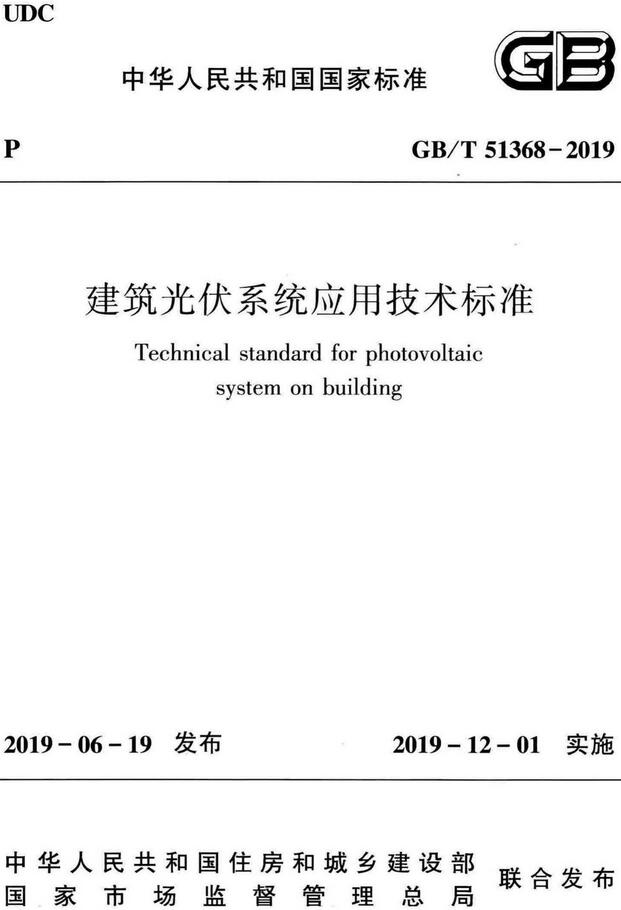 UDC

中华人民共和国国家标准

GB

P

GB/T 51368－2019

建筑光伏系统应用技术标准

Technical standard for photovoltaic system on building

2019－06－19 发布

2019－12－01 实施

中华人民共和国住房和城乡建设部
国家市场监督管理总局

联合发布